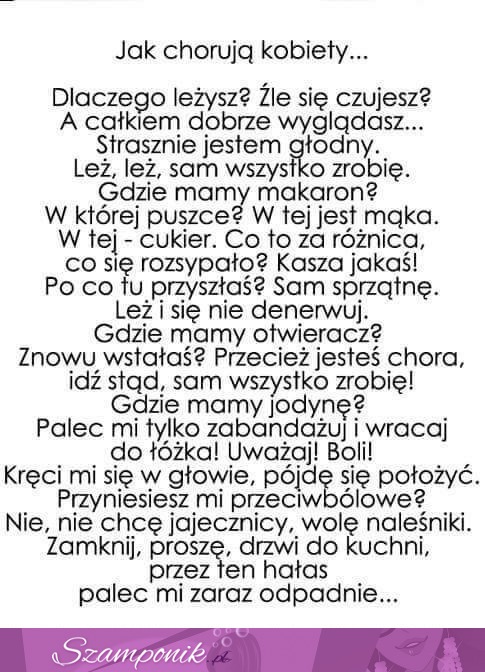 Jak chorują kobiety...

Dlaczego leżysz? Źle się czujesz?
A całkiem dobrze wyglądasz...
Strasznie jestem głodny.
Leż, leż, sam wszystko zrobię.
Gdzie mamy makaron?
W której puszce? W tej jest mąka.
W tej - cukier. Co to za różnica,
co się rozsypało? Kasza jakaś!
Po co tu przyszłaś? Sam sprzątnę.
Leż i się nie denerwuj.
Gdzie mamy otwieracz?
Znowu wstałaś? Przecież jesteś chora,
idź stąd, sam wszystko zrobię!
Gdzie mamy jodynę?
Palec mi tylko zabandażuj i wracaj
do łóżka! Uważaj! Boli!
Kręci mi się w głowie, pójdę się położyć.
Przyniesiesz mi przeciwbólowe?
Nie, nie chcę jajecznicy, wolę naleśniki.
Zamknij, proszę, drzwi do kuchni,
przez ten hałas
palec mi zaraz odpadnie...

Szamponik.pl